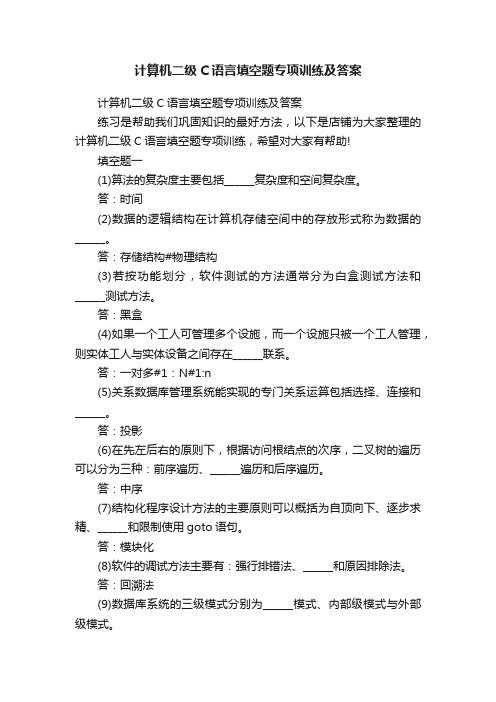 计算机二级 C 语言填空题专项训练及答案

计算机二级 C 语言填空题专项训练及答案

练习是帮助我们巩固知识的最好方法，以下是店铺为大家整理的计算机二级 C 语言填空题专项训练，希望对大家有帮助!

填空题一

(1)算法的复杂度主要包括______复杂度和空间复杂度。

答：时间

(2)数据的逻辑结构在计算机存储空间中的存放形式称为数据的______。

答：存储结构#物理结构

(3)若按功能划分，软件测试的方法通常分为白盒测试方法和______测试方法。

答：黑盒

(4)如果一个工人可管理多个设施，而一个设施只被一个工人管理，则实体工人与实体设备之间存在______联系。

答：一对多#1：N#1:n

(5)关系数据库管理系统能实现的专门关系运算包括选择、连接和______。

答：投影

(6)在先左后右的原则下，根据访问根结点的次序，二叉树的遍历可以分为三种：前序遍历、______遍历和后序遍历。

答：中序

(7)结构化程序设计方法的主要原则可以概括为自顶向下、逐步求精、______和限制使用 goto 语句。

答：模块化

(8)软件的调试方法主要有：强行排错法、______和原因排除法。

答：回溯法

(9)数据库系统的三级模式分别为______模式、内部级模式与外部级模式。